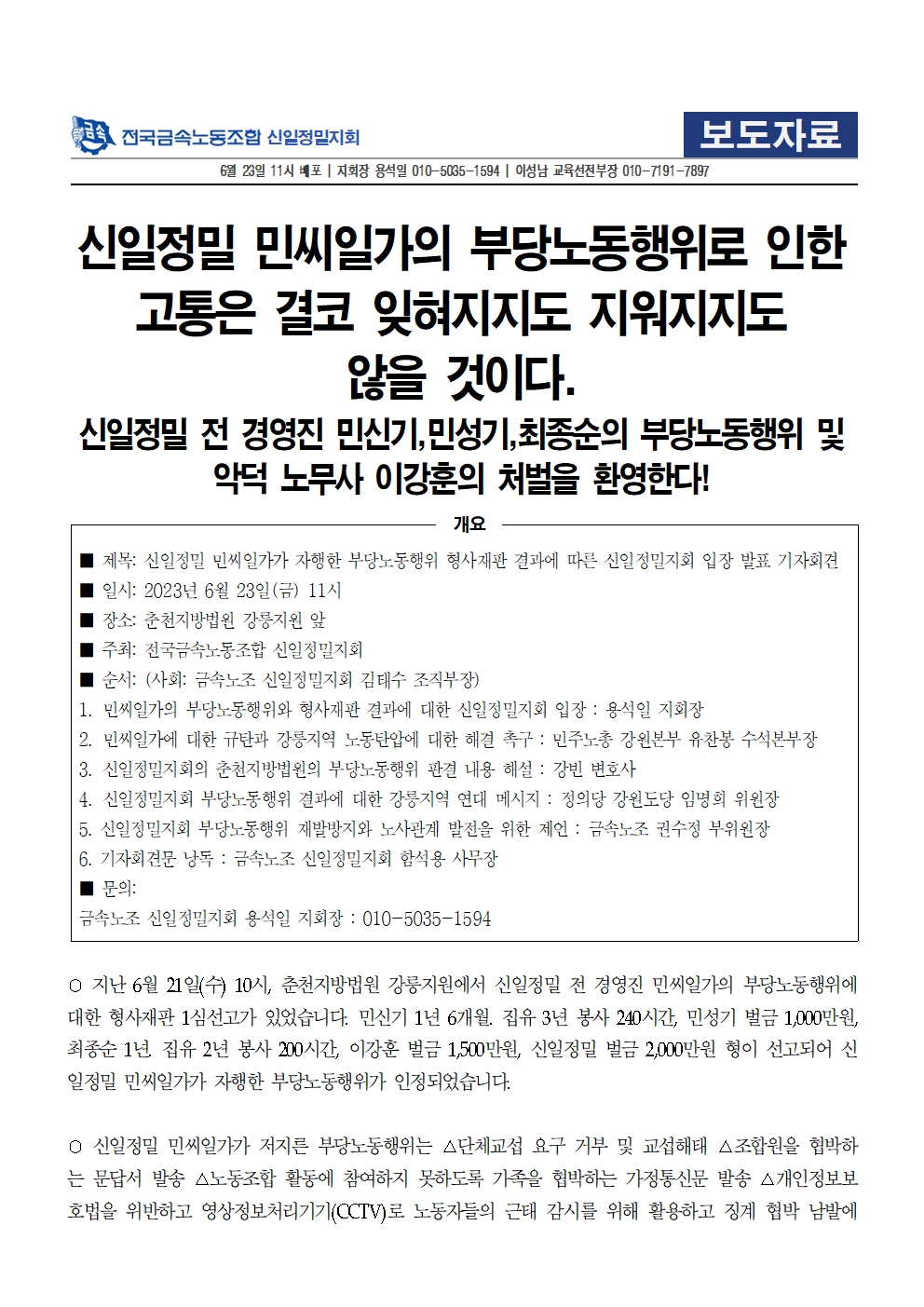 금속 전국금속노동조합 신일정밀지회

보도자료

6월 23일 11시 배포 | 지회장 용석일 010-5035-1594 | 이성남 교육선전부장 010-7191-7897

신일정밀 민씨일가의 부당노동행위로 인한 고통은 결코 잊혀지지도 지워지지도 않을 것이다.

신일정밀 전 경영진 민신기,민성기,최종순의 부당노동행위 및 악덕 노무사 이강훈의 처벌을 환영한다!

개요

■ 제목: 신일정밀 민씨일가가 자행한 부당노동행위 형사재판 결과에 따른 신일정밀지회 입장 발표 기자회견
■ 일시: 2023년 6월 23일(금) 11시
■ 장소: 춘천지방법원 강릉지원 앞
■ 주최: 전국금속노동조합 신일정밀지회
■ 순서: (사회: 금속노조 신일정밀지회 김태수 조직부장)
1. 민씨일가의 부당노동행위와 형사재판 결과에 대한 신일정밀지회 입장 : 용석일 지회장
2. 민씨일가에 대한 규탄과 강릉지역 노동탄압에 대한 해결 촉구 : 민주노총 강원본부 유찬봉 수석본부장
3. 신일정밀지회의 춘천지방법원의 부당노동행위 판결 내용 해설 : 강빈 변호사
4. 신일정밀지회 부당노동행위 결과에 대한 강릉지역 연대 메시지 : 정의당 강원도당 임명희 위원장
5. 신일정밀지회 부당노동행위 재발방지와 노사관계 발전을 위한 제언 : 금속노조 권수정 부위원장
6. 기자회견문 낭독 : 금속노조 신일정밀지회 함석용 사무장
■ 문의:
금속노조 신일정밀지회 용석일 지회장 : 010-5035-1594

○ 지난 6월 21일(수) 10시, 춘천지방법원 강릉지원에서 신일정밀 전 경영진 민씨일가의 부당노동행위에 대한 형사재판 1심선고가 있었습니다. 민신기 1년 6개월. 집유 3년 봉사 240시간, 민성기 벌금 1,000만원, 최종순 1년. 집유 2년 봉사 200시간, 이강훈 벌금 1,500만원, 신일정밀 벌금 2,000만원 형이 선고되어 신일정밀 민씨일가가 자행한 부당노동행위가 인정되었습니다.

○ 신일정밀 민씨일가가 저지른 부당노동행위는 △단체교섭 요구 거부 및 교섭해태 △조합원을 협박하는 문답서 발송 △노동조합 활동에 참여하지 못하도록 가족을 협박하는 가정통신문 발송 △개인정보보호법을 위반하고 영상정보처리기기(CCTV)로 노동자들의 근태 감시를 위해 활용하고 징계 협박 남발에